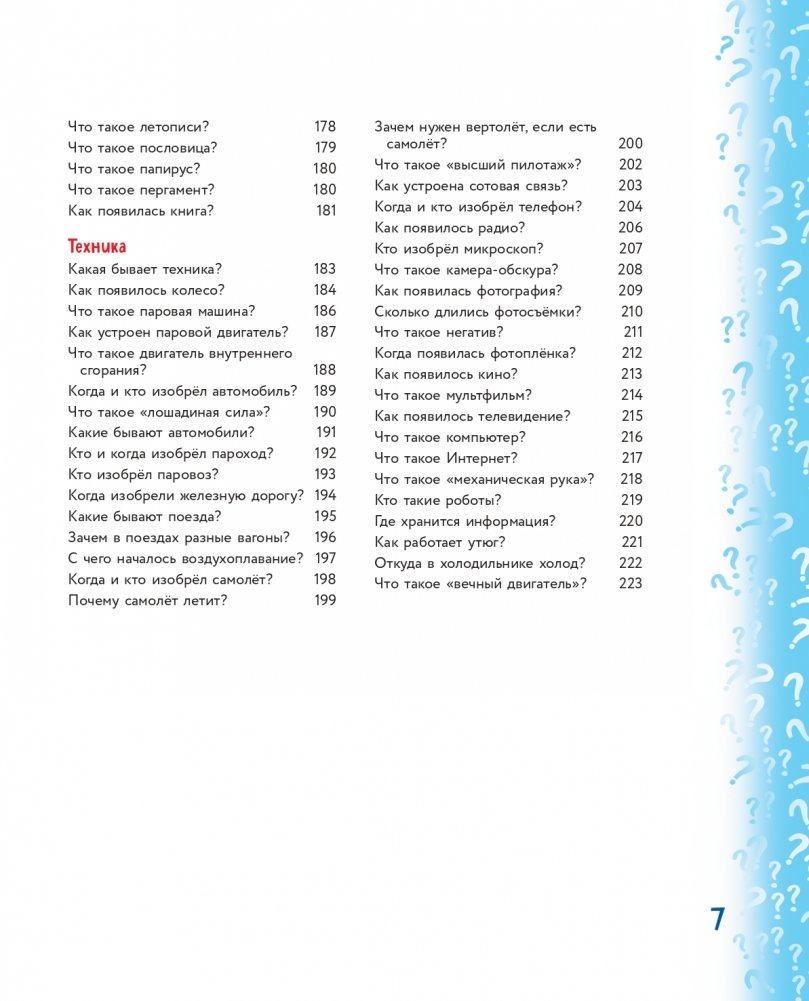 Что такое летописи? 178
Что такое пословица? 179
Что такое папирус? 180
Что такое пергамент? 180
Как появилась книга? 181

Техника
Какая бывает техника? 183
Как появилось колесо? 184
Что такое паровая машина? 186
Как устроен паровой двигатель? 187
Что такое двигатель внутреннего сгорания? 188
Когда и кто изобрёл автомобиль? 189
Что такое «лошадиная сила»? 190
Какие бывают автомобили? 191
Кто и когда изобрёл пароход? 192
Кто изобрёл паровоз? 193
Когда изобрели железную дорогу? 194
Какие бывают поезда? 195
Зачем в поездах разные вагоны? 196
С чего началось воздухоплавание? 197
Когда и кто изобрёл самолёт? 198
Почему самолёт летит? 199

Зачем нужен вертолёт, если есть самолёт? 200
Что такое «высший пилотаж»? 202
Как устроена сотовая связь? 203
Когда и кто изобрёл телефон? 204
Как появилось радио? 206
Кто изобрёл микроскоп? 207
Что такое камера-обскура? 208
Как появилась фотография? 209
Сколько длились фотосъёмки? 210
Что такое негатив? 211
Когда появилась фотоплёнка? 212
Как появилось кино? 213
Что такое мультфильм? 214
Как появилось телевидение? 215
Что такое компьютер? 216
Что такое Интернет? 217
Что такое «механическая рука»? 218
Кто такие роботы? 219
Где хранится информация? 220
Как работает утюг? 221
Откуда в холодильнике холод? 222
Что такое «вечный двигатель»? 223

7